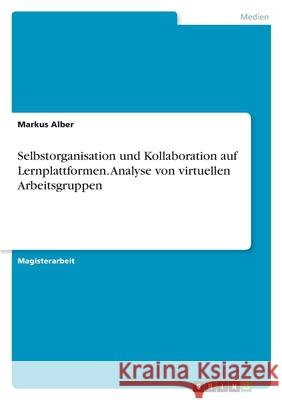 Medien

Markus Alber

Selbstorganisation und Kollaboration auf Lernplattformen. Analyse von virtuellen Arbeitsgruppen

Magisterarbeit

Kraina Książek